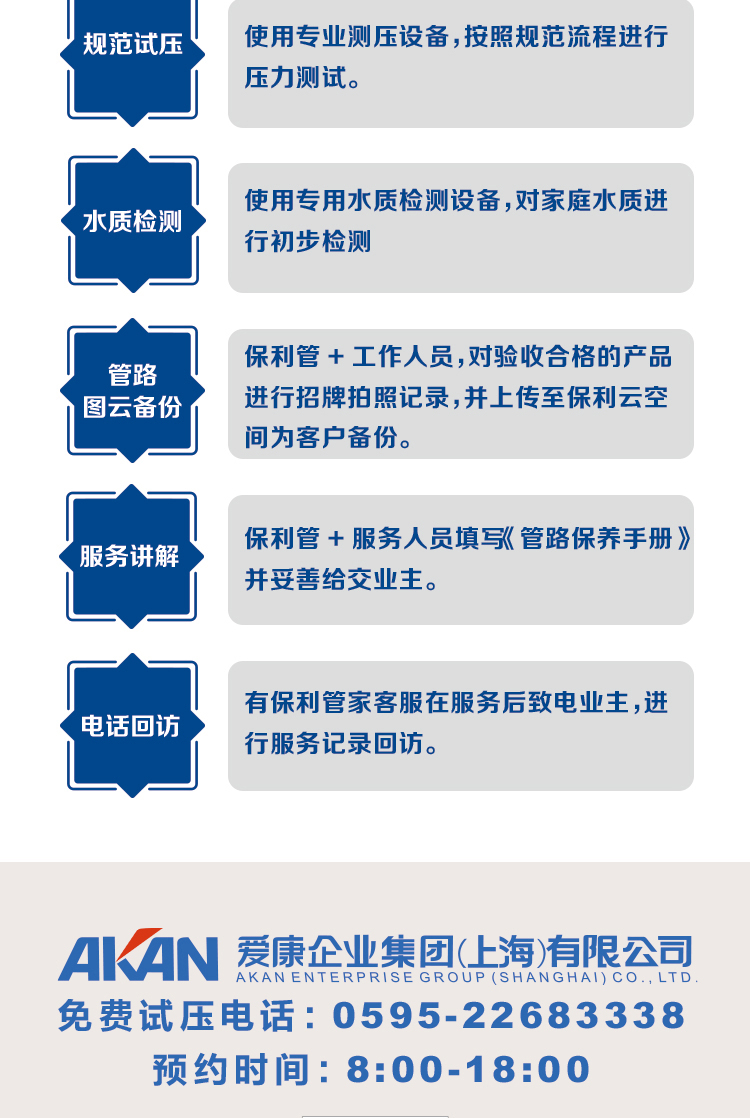 规范试压

使用专业测压设备，按照规范流程进行压力测试。

水质检测

使用专用水质检测设备，对家庭水质进行初步检测

管路图云备份

保利管 + 工作人员，对验收合格的产品进行招牌拍照记录，并上传至保利云空间为客户备份。

服务讲解

保利管 + 服务人员填写《管路保养手册》并妥善给交业主。

电话回访

有保利管家客服在服务后致电业主，进行服务记录回访。

AKAN 爱康企业集团(上海)有限公司
AKAN ENTERPRISE GROUP (SHANGHAI) CO., LTD.

免费试压电话：0595-22683338
预约时间：8:00-18:00